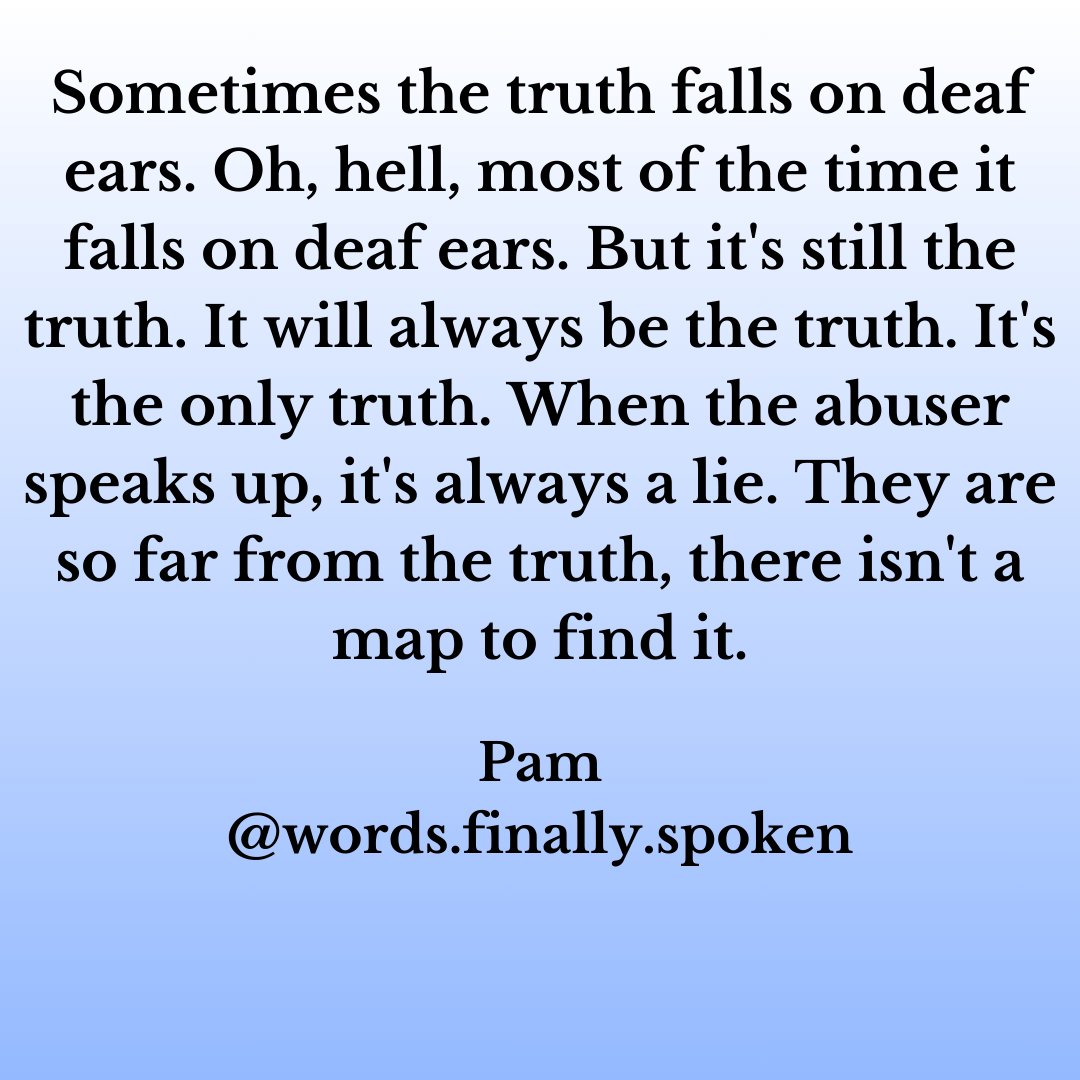 Sometimes the truth falls on deaf ears. Oh, hell, most of the time it falls on deaf ears. But it's still the truth. It will always be the truth. It's the only truth. When the abuser speaks up, it's always a lie. They are so far from the truth, there isn't a map to find it.

Pam
@words.finally.spoken